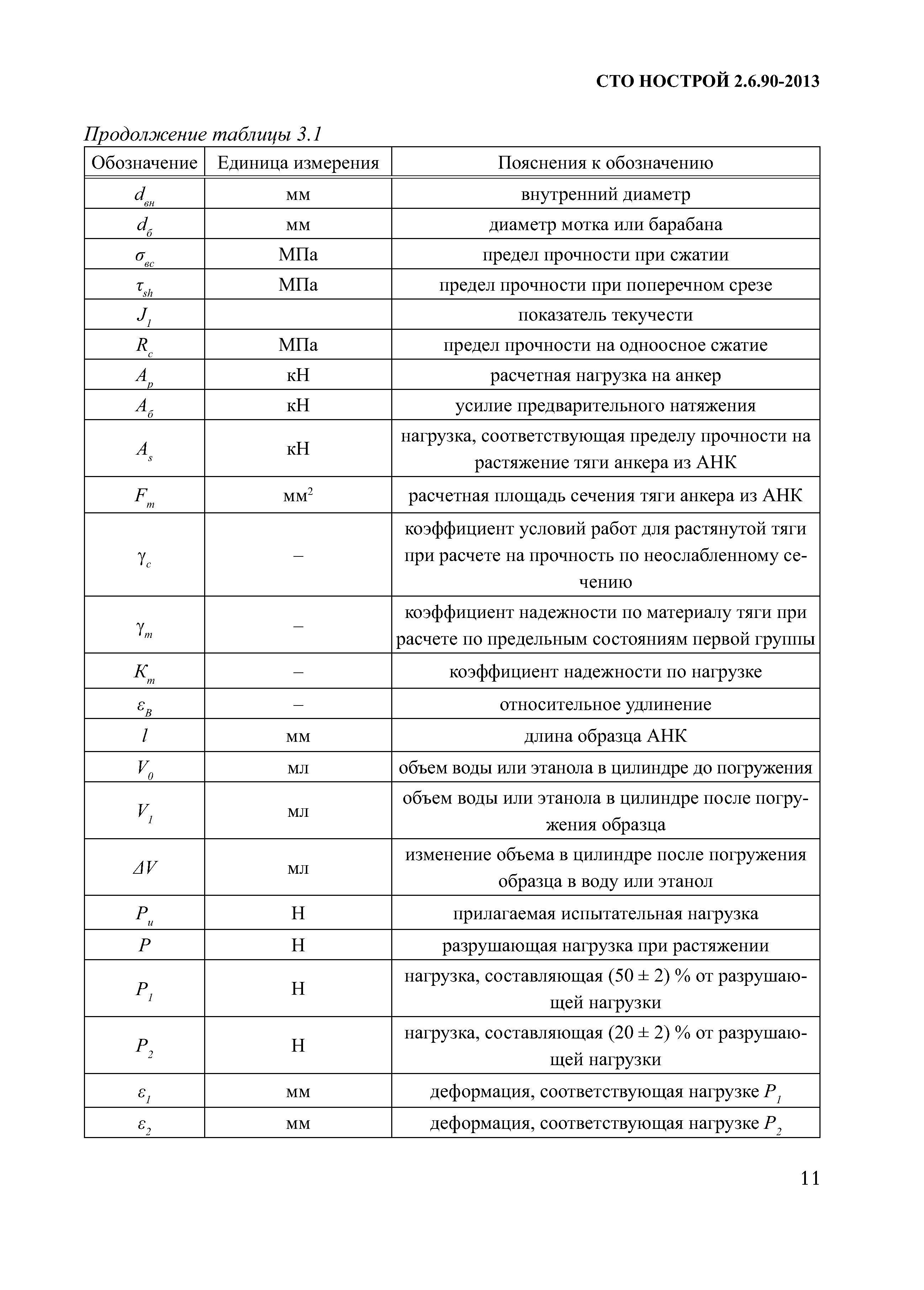 СТО НОСТРОЙ 2.6.90-2013

Продолжение таблицы 3.1

| Обозначение | Единица измерения | Пояснения к обозначению |
|---|---|---|
| $d_{вн}$ | мм | внутренний диаметр |
| $d_{б}$ | мм | диаметр мотка или барабана |
| $\sigma_{вс}$ | МПа | предел прочности при сжатии |
| $\tau_{sh}$ | МПа | предел прочности при поперечном срезе |
| $J_1$ | | показатель текучести |
| $R_c$ | МПа | предел прочности на одноосное сжатие |
| $A_p$ | кН | расчетная нагрузка на анкер |
| $A_б$ | кН | усилие предварительного натяжения |
| $A_s$ | кН | нагрузка, соответствующая пределу прочности на растяжение тяги анкера из АНК |
| $F_m$ | мм$^2$ | расчетная площадь сечения тяги анкера из АНК |
| $\gamma_c$ | – | коэффициент условий работ для растянутой тяги при расчете на прочность по неослабленному сечению |
| $\gamma_m$ | – | коэффициент надежности по материалу тяги при расчете по предельным состояниям первой группы |
| $K_m$ | – | коэффициент надежности по нагрузке |
| $\varepsilon_B$ | – | относительное удлинение |
| $l$ | мм | длина образца АНК |
| $V_0$ | мл | объем воды или этанола в цилиндре до погружения |
| $V_1$ | мл | объем воды или этанола в цилиндре после погружения образца |
| $\Delta V$ | мл | изменение объема в цилиндре после погружения образца в воду или этанол |
| $P_и$ | Н | прилагаемая испытательная нагрузка |
| $P$ | Н | разрушающая нагрузка при растяжении |
| $P_1$ | Н | нагрузка, составляющая (50 ± 2) % от разрушающей нагрузки |
| $P_2$ | Н | нагрузка, составляющая (20 ± 2) % от разрушающей нагрузки |
| $\varepsilon_1$ | мм | деформация, соответствующая нагрузке $P_1$ |
| $\varepsilon_2$ | мм | деформация, соответствующая нагрузке $P_2$ |

11